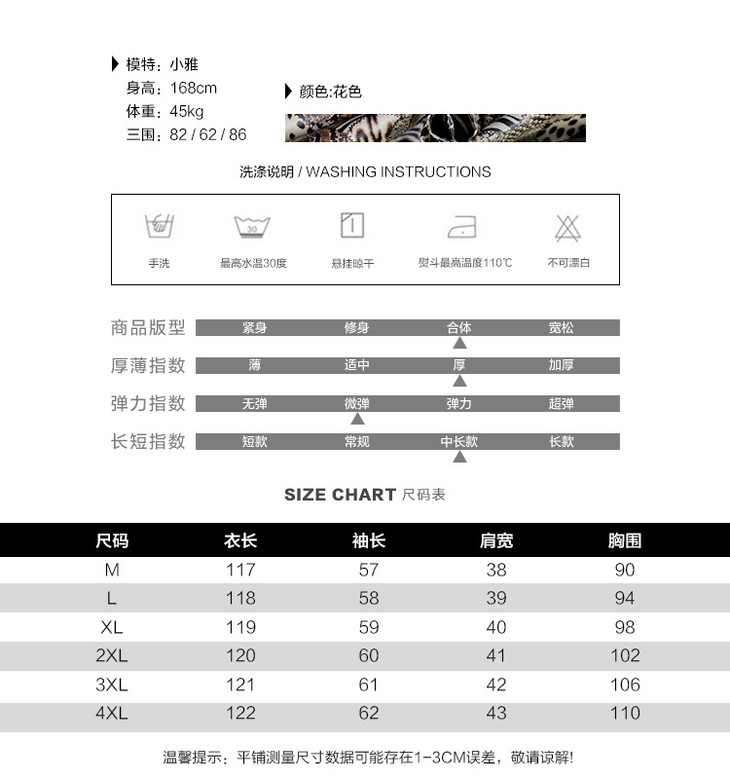 模特：小雅
身高：168cm
体重：45kg
三围：82 / 62 / 86

颜色:花色

洗涤说明 / WASHING INSTRUCTIONS

30

手洗 最高水温30度 悬挂晾干 熨斗最高温度110℃ 不可漂白

商品版型 紧身 修身 合体 宽松
厚薄指数 薄 适中 厚 加厚
弹力指数 无弹 微弹 弹力 超弹
长短指数 短款 常规 中长款 长款

SIZE CHART 尺码表

| 尺码 | 衣长 | 袖长 | 肩宽 | 胸围 |
|---|---|---|---|---|
| M | 117 | 57 | 38 | 90 |
| L | 118 | 58 | 39 | 94 |
| XL | 119 | 59 | 40 | 98 |
| 2XL | 120 | 60 | 41 | 102 |
| 3XL | 121 | 61 | 42 | 106 |
| 4XL | 122 | 62 | 43 | 110 |

温馨提示：平铺测量尺寸数据可能存在1-3CM误差，敬请谅解!